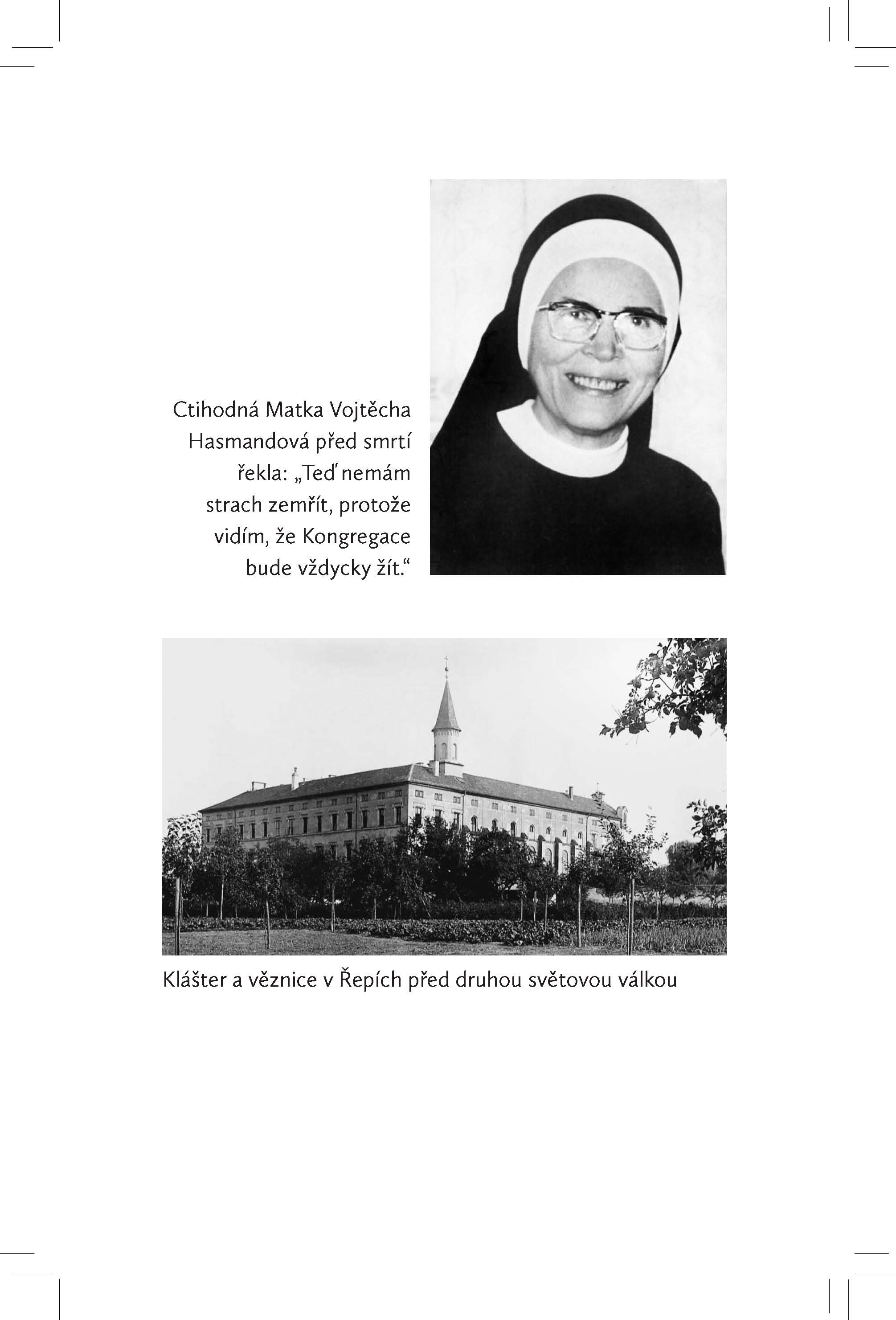 Ctihodná Matka Vojtěcha Hasmandová před smrtí řekla: „Teď nemám strach zemřít, protože vidím, že Kongregace bude vždycky žít.“

Klášter a věznice v Řepích před druhou světovou válkou